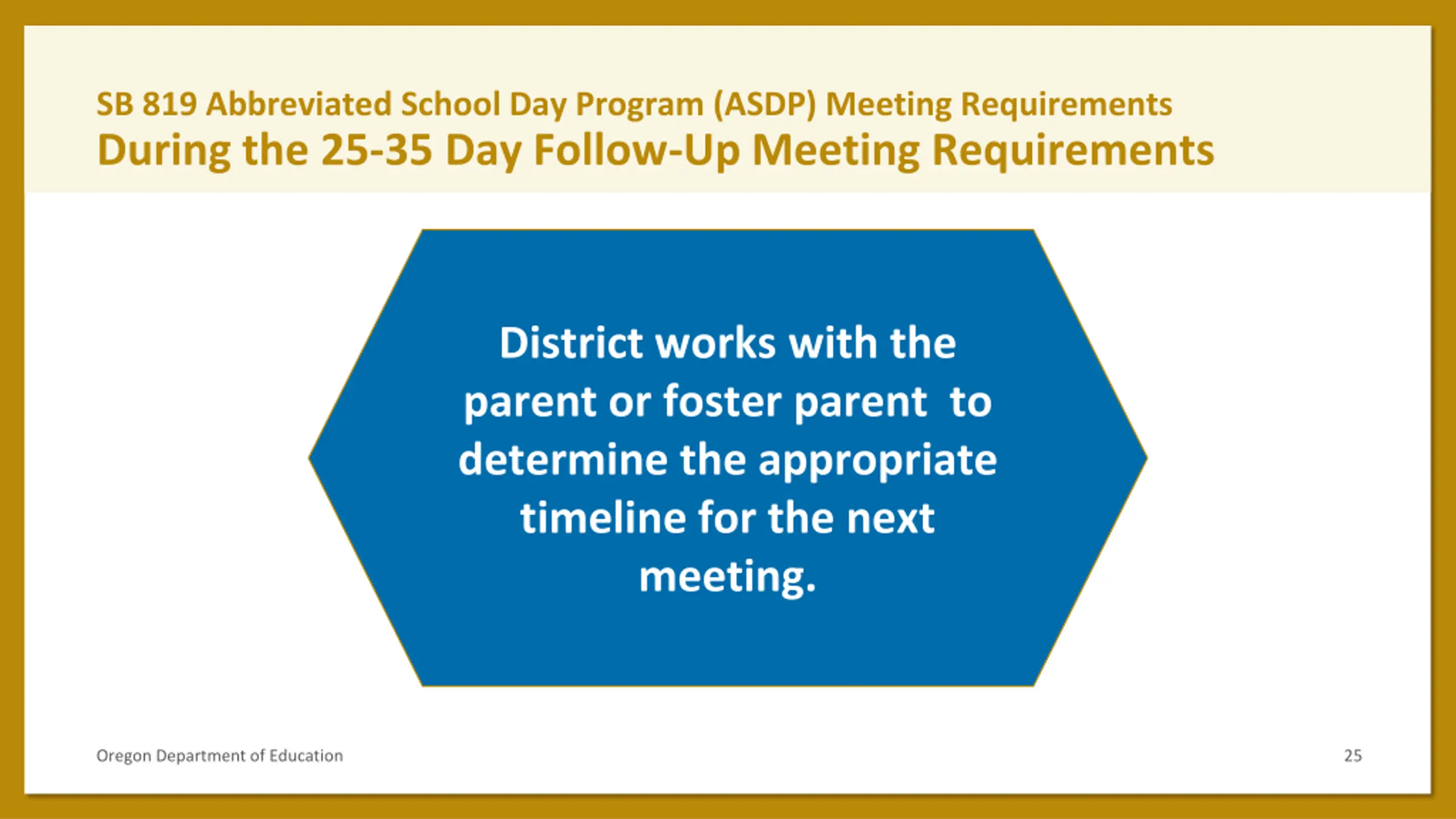 SB 819 Abbreviated School Day Program (ASDP) Meeting Requirements
During the 25-35 Day Follow-Up Meeting Requirements

District works with the parent or foster parent to determine the appropriate timeline for the next meeting.

Oregon Department of Education

25